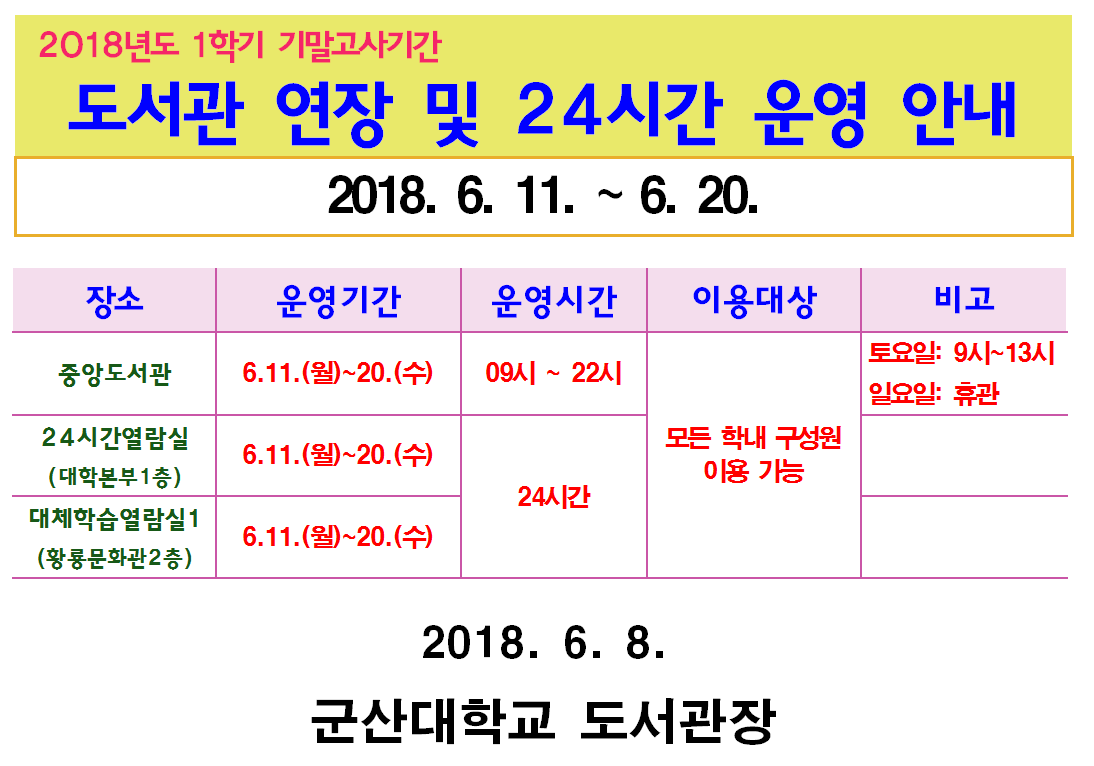 2018년도 1학기 기말고사기간

도서관 연장 및 24시간 운영 안내

2018. 6. 11. ~ 6. 20.

| 장소 | 운영기간 | 운영시간 | 이용대상 | 비고 |
|---|---|---|---|---|
| 중앙도서관 | 6.11.(월)~20.(수) | 09시 ~ 22시 | 모든 학내 구성원 이용 가능 | 토요일: 9시~13시 일요일: 휴관 |
| 24시간열람실 (대학본부1층) | 6.11.(월)~20.(수) | 24시간 | | |
| 대체학습열람실1 (황룡문화관2층) | 6.11.(월)~20.(수) | | | |

2018. 6. 8.

군산대학교 도서관장